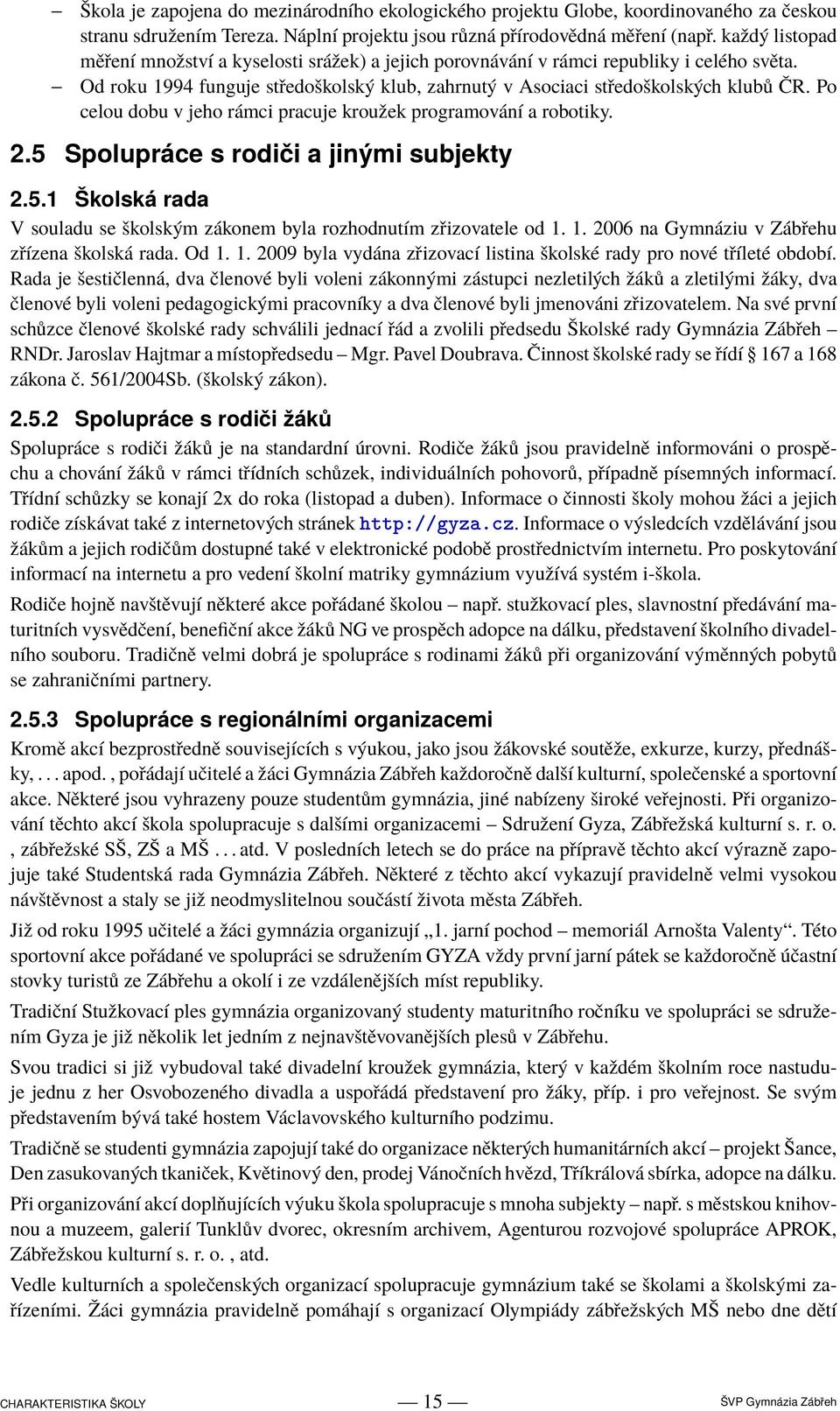 – Škola je zapojena do mezinárodního ekologického projektu Globe, koordinovaného za českou stranu sdružením Tereza. Náplní projektu jsou různá přírodovědná měření (např. každý listopad měření množství a kyselosti srážek) a jejich porovnávání v rámci republiky i celého světa.

– Od roku 1994 funguje středoškolský klub, zahrnutý v Asociaci středoškolských klubů ČR. Po celou dobu v jeho rámci pracuje kroužek programování a robotiky.

2.5 Spolupráce s rodiči a jinými subjekty

2.5.1 Školská rada

V souladu se školským zákonem byla rozhodnutím zřizovatele od 1. 1. 2006 na Gymnáziu v Zábřehu zřízena školská rada. Od 1. 1. 2009 byla vydána zřizovací listina školské rady pro nové tříleté období. Rada je šestičlenná, dva členové byli voleni zákonnými zástupci nezletilých žáků a zletilými žáky, dva členové byli voleni pedagogickými pracovníky a dva členové byli jmenováni zřizovatelem. Na své první schůzce členové školské rady schválili jednací řád a zvolili předsedu Školské rady Gymnázia Zábřeh – RNDr. Jaroslav Hajtmar a místopředsedu – Mgr. Pavel Doubrava. Činnost školské rady se řídí 167 a 168 zákona č. 561/2004Sb. (školský zákon).

2.5.2 Spolupráce s rodiči žáků

Spolupráce s rodiči žáků je na standardní úrovni. Rodiče žáků jsou pravidelně informováni o prospěchu a chování žáků v rámci třídních schůzek, individuálních pohovorů, případně písemných informací. Třídní schůzky se konají 2x do roka (listopad a duben). Informace o činnosti školy mohou žáci a jejich rodiče získávat také z internetových stránek http://gyza.cz. Informace o výsledcích vzdělávání jsou žákům a jejich rodičům dostupné také v elektronické podobě prostřednictvím internetu. Pro poskytování informací na internetu a pro vedení školní matriky gymnázium využívá systém i-škola.

Rodiče hojně navštěvují některé akce pořádané školou – např. stužkovací ples, slavnostní předávání maturitních vysvědčení, benefiční akce žáků NG ve prospěch adopce na dálku, představení školního divadelního souboru. Tradičně velmi dobrá je spolupráce s rodinami žáků při organizování výměnných pobytů se zahraničními partnery.

2.5.3 Spolupráce s regionálními organizacemi

Kromě akcí bezprostředně souvisejících s výukou, jako jsou žákovské soutěže, exkurze, kurzy, přednášky, . . . apod. , pořádají učitelé a žáci Gymnázia Zábřeh každoročně další kulturní, společenské a sportovní akce. Některé jsou vyhrazeny pouze studentům gymnázia, jiné nabízeny široké veřejnosti. Při organizování těchto akcí škola spolupracuje s dalšími organizacemi – Sdružení Gyza, Zábřežská kulturní s. r. o. , zábřežské SŠ, ZŠ a MŠ . . . atd. V posledních letech se do práce na přípravě těchto akcí výrazně zapojuje také Studentská rada Gymnázia Zábřeh. Některé z těchto akcí vykazují pravidelně velmi vysokou návštěvnost a staly se již neodmyslitelnou součástí života města Zábřeh.

Již od roku 1995 učitelé a žáci gymnázia organizují „1. jarní pochod – memoriál Arnošta Valenty“. Této sportovní akce pořádané ve spolupráci se sdružením GYZA vždy první jarní pátek se každoročně účastní stovky turistů ze Zábřehu a okolí i ze vzdálenějších míst republiky.

Tradiční Stužkovací ples gymnázia organizovaný studenty maturitního ročníku ve spolupráci se sdružením Gyza je již několik let jedním z nejnavštěvovanějších plesů v Zábřehu.

Svou tradici si již vybudoval také divadelní kroužek gymnázia, který v každém školním roce nastuduje jednu z her Osvobozeného divadla a uspořádá představení pro žáky, příp. i pro veřejnost. Se svým představením bývá také hostem Václavovského kulturního podzimu.

Tradičně se studenti gymnázia zapojují také do organizace některých humanitárních akcí – projekt Šance, Den zasukovaných tkaniček, Květinový den, prodej Vánočních hvězd, Tříkrálová sbírka, adopce na dálku.

Při organizování akcí doplňujících výuku škola spolupracuje s mnoha subjekty – např. s městskou knihovnou a muzeem, galerií Tunklův dvorec, okresním archivem, Agenturou rozvojové spolupráce APROK, Zábřežskou kulturní s. r. o. , atd.

Vedle kulturních a společenských organizací spolupracuje gymnázium také se školami a školskými zařízeními. Žáci gymnázia pravidelně pomáhají s organizací Olympiády zábřežských MŠ nebo dne dětí

CHARAKTERISTIKA ŠKOLY — 15 — ŠVP Gymnázia Zábřeh